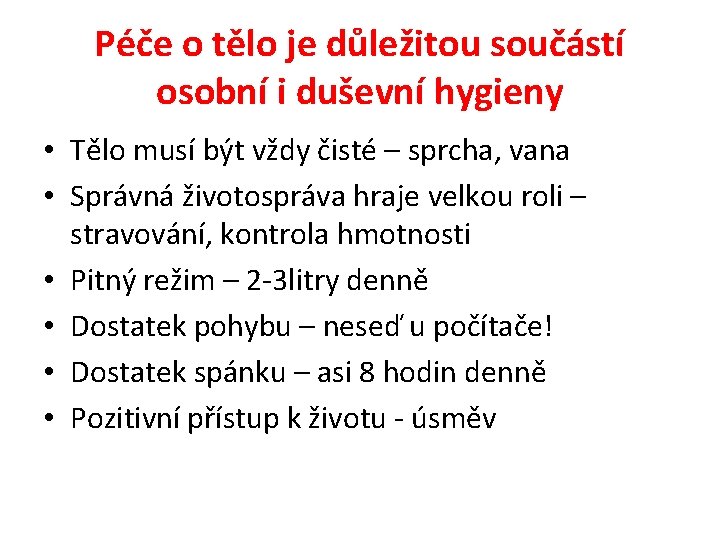 Péče o tělo je důležitou součástí osobní i duševní hygieny

• Tělo musí být vždy čisté – sprcha, vana
• Správná životospráva hraje velkou roli – stravování, kontrola hmotnosti
• Pitný režim – 2-3litry denně
• Dostatek pohybu – neseď u počítače!
• Dostatek spánku – asi 8 hodin denně
• Pozitivní přístup k životu - úsměv